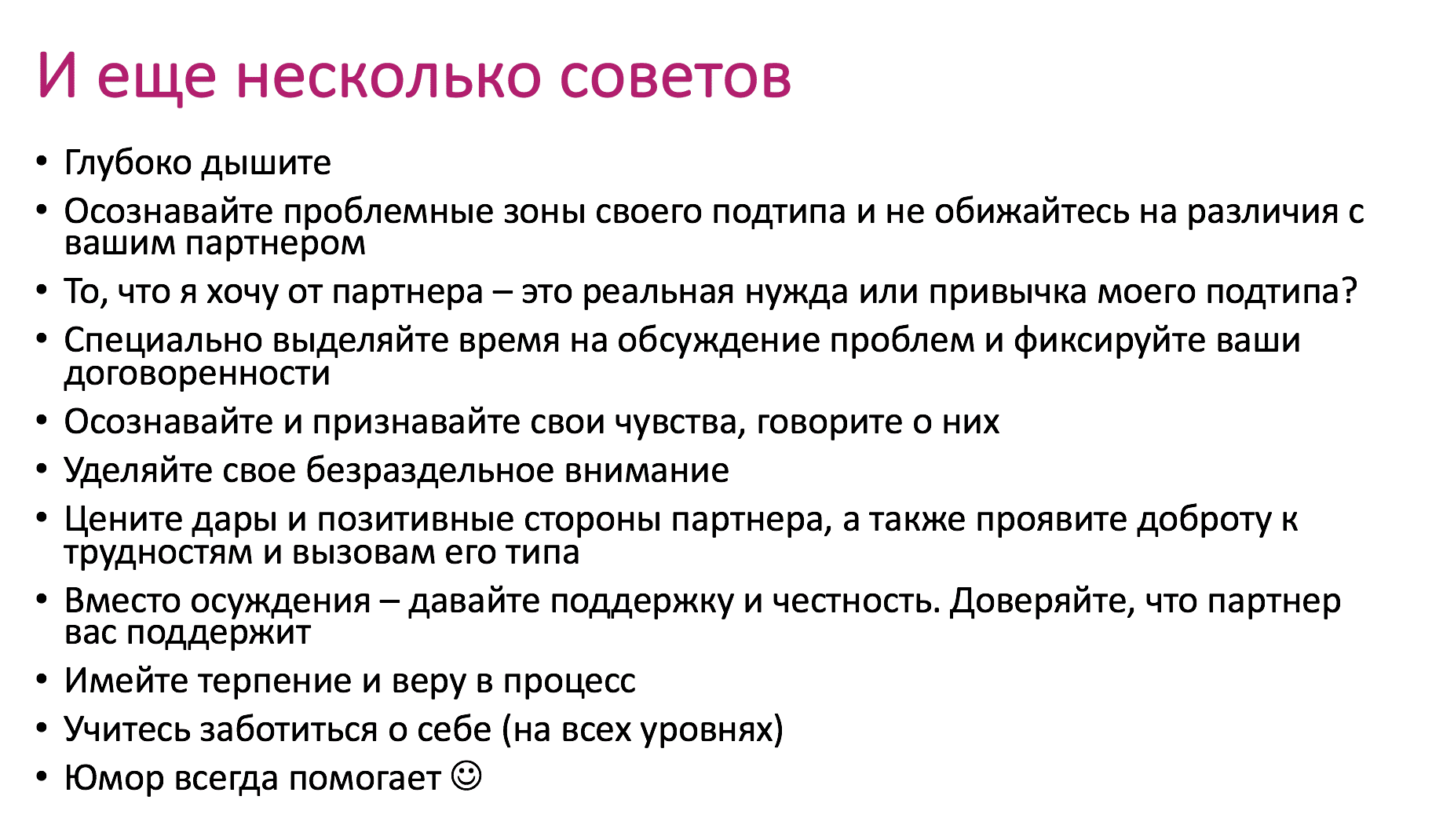 И еще несколько советов

• Глубоко дышите
• Осознавайте проблемные зоны своего подтипа и не обижайтесь на различия с вашим партнером
• То, что я хочу от партнера – это реальная нужда или привычка моего подтипа?
• Специально выделяйте время на обсуждение проблем и фиксируйте ваши договоренности
• Осознавайте и признавайте свои чувства, говорите о них
• Уделяйте свое безраздельное внимание
• Цените дары и позитивные стороны партнера, а также проявите доброту к трудностям и вызовам его типа
• Вместо осуждения – давайте поддержку и честность. Доверяйте, что партнер вас поддержит
• Имейте терпение и веру в процесс
• Учитесь заботиться о себе (на всех уровнях)
• Юмор всегда помогает ☺